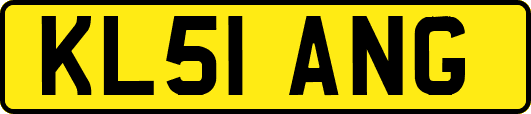 KL51 ANG